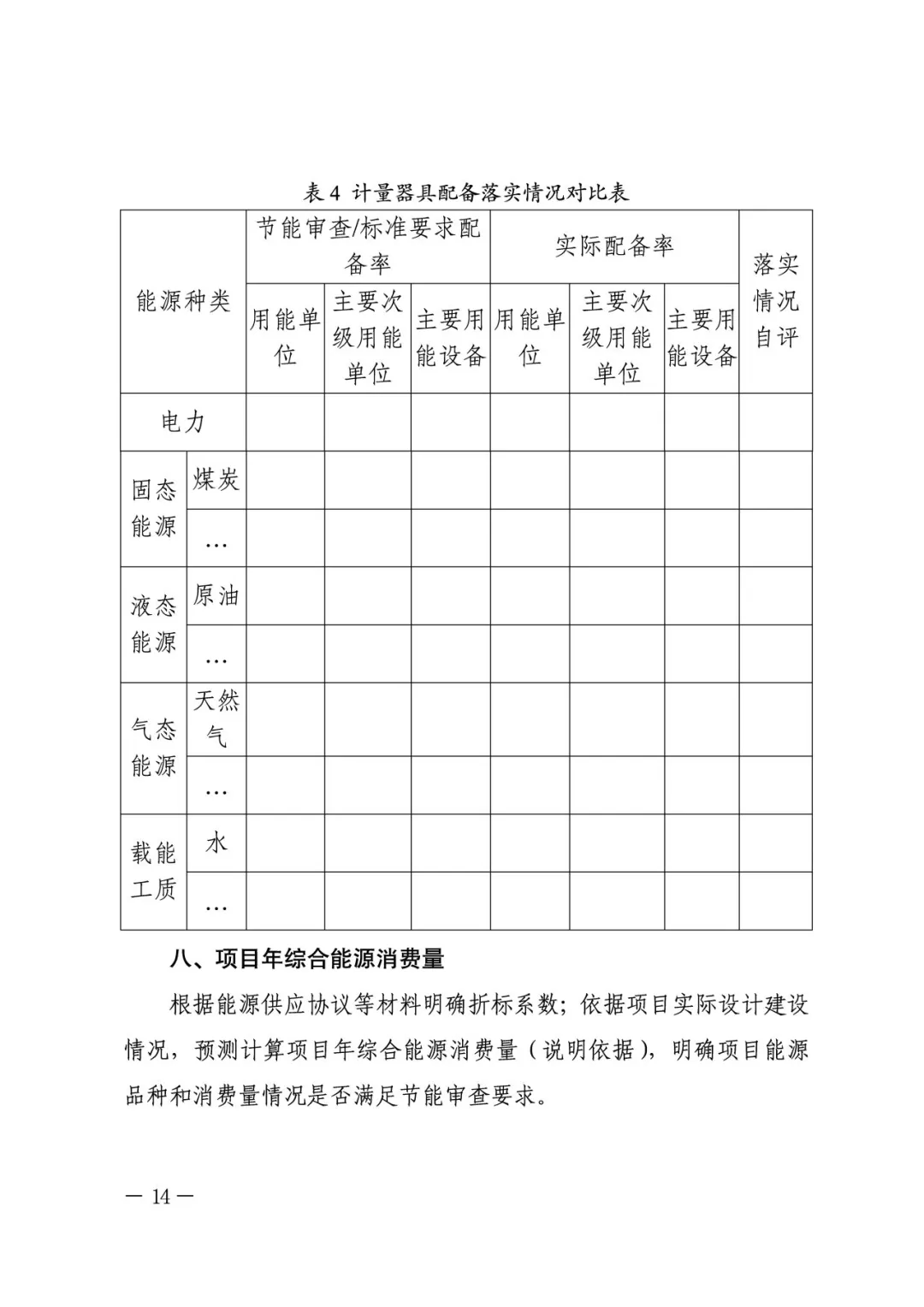 表 4 计量器具配备落实情况对比表

| 能源种类 | | 节能审查/标准要求配备率 | | | 实际配备率 | | | 落实情况自评 |
|---|---|---|---|---|---|---|---|---|
| | | 用能单位 | 主要次级用能单位 | 主要用能设备 | 用能单位 | 主要次级用能单位 | 主要用能设备 | |
| 电力 | | | | | | | | |
| 固态能源 | 煤炭 | | | | | | | |
| | … | | | | | | | |
| 液态能源 | 原油 | | | | | | | |
| | … | | | | | | | |
| 气态能源 | 天然气 | | | | | | | |
| | … | | | | | | | |
| 载能工质 | 水 | | | | | | | |
| | … | | | | | | | |

八、项目年综合能源消费量

根据能源供应协议等材料明确折标系数；依据项目实际设计建设情况，预测计算项目年综合能源消费量（说明依据），明确项目能源品种和消费量情况是否满足节能审查要求。

— 14 —